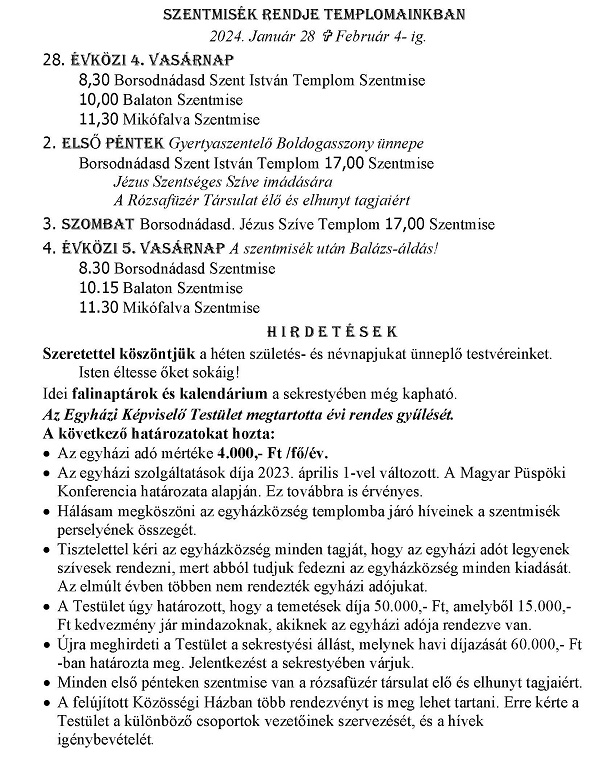 SZENTMISÉK RENDJE TEMPLOMAINKBAN
2024. Január 28 ✞ Február 4- ig.

28. ÉVKÖZI 4. VASÁRNAP
8,30 Borsodnádasd Szent István Templom Szentmise
10,00 Balaton Szentmise
11,30 Mikófalva Szentmise

2. ELSŐ PÉNTEK Gyertyaszentelő Boldogasszony ünnepe
Borsodnádasd Szent István Templom 17,00 Szentmise
Jézus Szentséges Szíve imádására
A Rózsafüzér Társulat élő és elhunyt tagjaiért

3. SZOMBAT Borsodnádasd. Jézus Szíve Templom 17,00 Szentmise

4. ÉVKÖZI 5. VASÁRNAP A szentmisék után Balázs-áldás!
8.30 Borsodnádasd Szentmise
10.15 Balaton Szentmise
11.30 Mikófalva Szentmise

HIRDETÉSEK

Szeretettel köszöntjük a héten születés- és névnapjukat ünneplő testvéreinket. Isten éltesse őket sokáig!

Idei falinaptárok és kalendárium a sekrestyében még kapható.

Az Egyházi Képviselő Testület megtartotta évi rendes gyűlését.

A következő határozatokat hozta:
• Az egyházi adó mértéke 4.000,- Ft /fő/év.
• Az egyházi szolgáltatások díja 2023. április 1-vel változott. A Magyar Püspöki Konferencia határozata alapján. Ez továbbra is érvényes.
• Hálásam megköszöni az egyházközség templomba járó híveinek a szentmisék perselyének összegét.
• Tisztelettel kéri az egyházközség minden tagját, hogy az egyházi adót legyenek szívesek rendezni, mert abból tudjuk fedezni az egyházközség minden kiadását. Az elmúlt évben többen nem rendezték egyházi adójukat.
• A Testület úgy határozott, hogy a temetések díja 50.000,- Ft, amelyből 15.000,- Ft kedvezmény jár mindazoknak, akiknek az egyházi adója rendezve van.
• Újra meghirdeti a Testület a sekrestyési állást, melynek havi díjazását 60.000,- Ft -ban határozta meg. Jelentkezést a sekrestyében várjuk.
• Minden első pénteken szentmise van a rózsafüzér társulat elő és elhunyt tagjaiért.
• A felújított Közösségi Házban több rendezvényt is meg lehet tartani. Erre kérte a Testület a különböző csoportok vezetőinek szervezését, és a hívek igénybevételét.